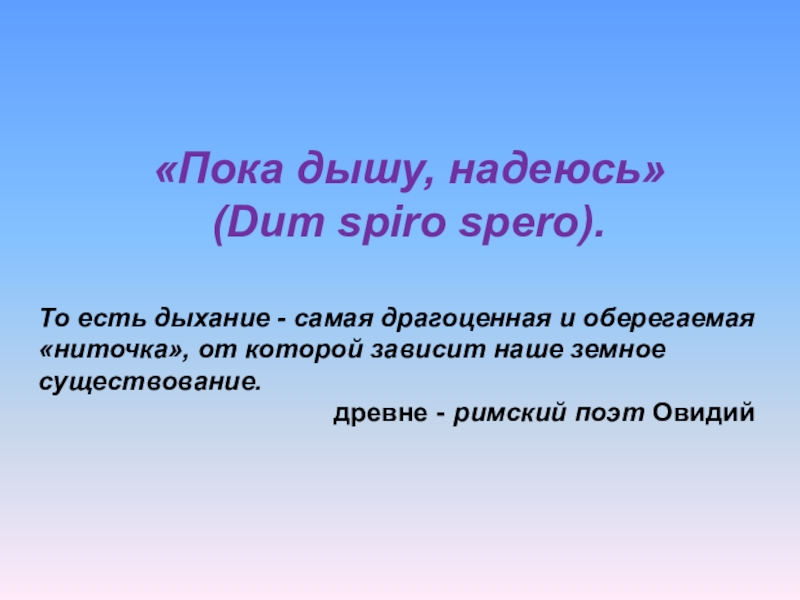 «Пока дышу, надеюсь»
(Dum spiro spero).

То есть дыхание - самая драгоценная и оберегаемая «ниточка», от которой зависит наше земное существование.

древне - римский поэт Овидий